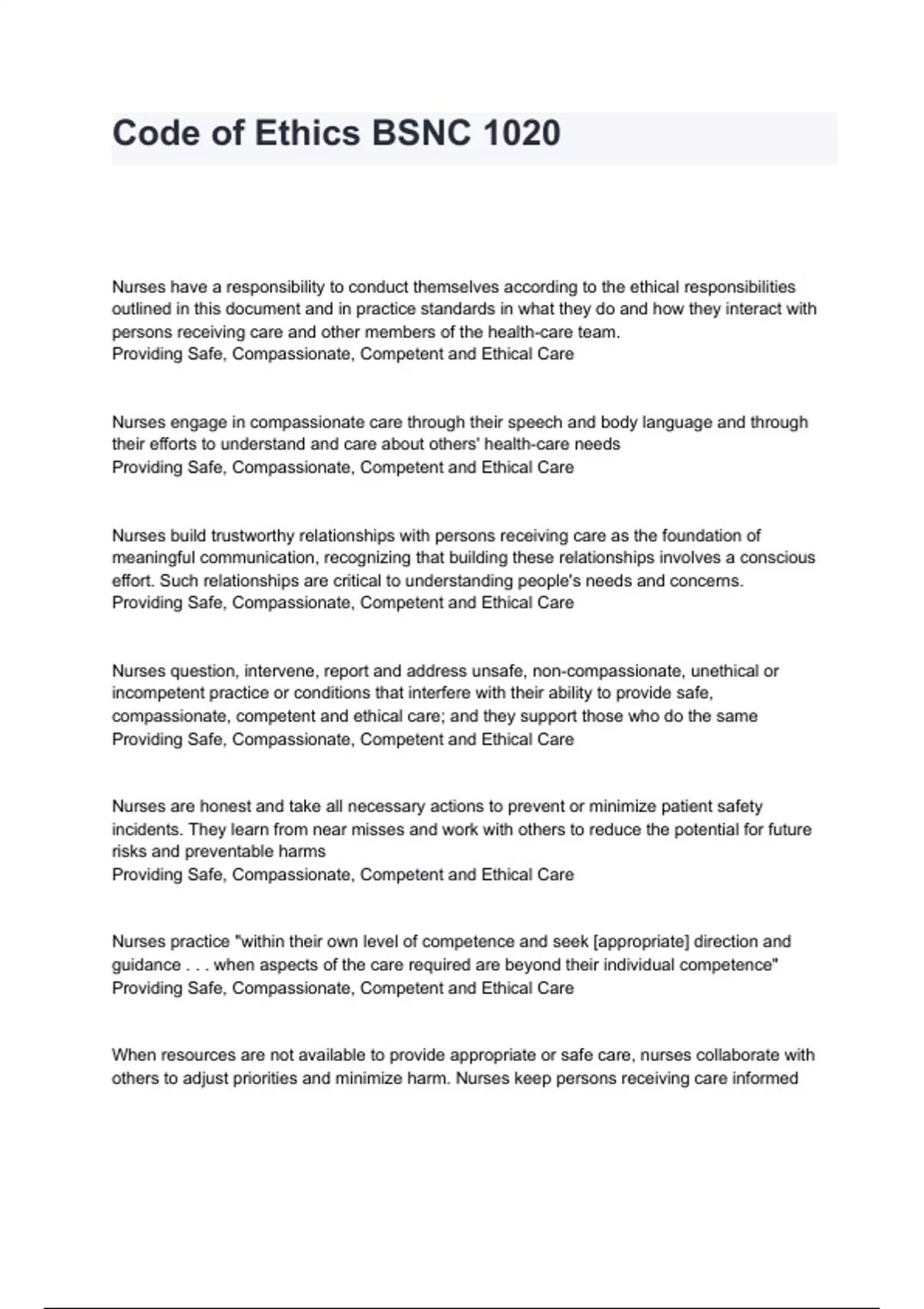 Code of Ethics BSNC 1020

Nurses have a responsibility to conduct themselves according to the ethical responsibilities outlined in this document and in practice standards in what they do and how they interact with persons receiving care and other members of the health-care team.
Providing Safe, Compassionate, Competent and Ethical Care

Nurses engage in compassionate care through their speech and body language and through their efforts to understand and care about others' health-care needs
Providing Safe, Compassionate, Competent and Ethical Care

Nurses build trustworthy relationships with persons receiving care as the foundation of meaningful communication, recognizing that building these relationships involves a conscious effort. Such relationships are critical to understanding people's needs and concerns.
Providing Safe, Compassionate, Competent and Ethical Care

Nurses question, intervene, report and address unsafe, non-compassionate, unethical or incompetent practice or conditions that interfere with their ability to provide safe, compassionate, competent and ethical care; and they support those who do the same
Providing Safe, Compassionate, Competent and Ethical Care

Nurses are honest and take all necessary actions to prevent or minimize patient safety incidents. They learn from near misses and work with others to reduce the potential for future risks and preventable harms
Providing Safe, Compassionate, Competent and Ethical Care

Nurses practice "within their own level of competence and seek [appropriate] direction and guidance . . . when aspects of the care required are beyond their individual competence"
Providing Safe, Compassionate, Competent and Ethical Care

When resources are not available to provide appropriate or safe care, nurses collaborate with others to adjust priorities and minimize harm. Nurses keep persons receiving care informed